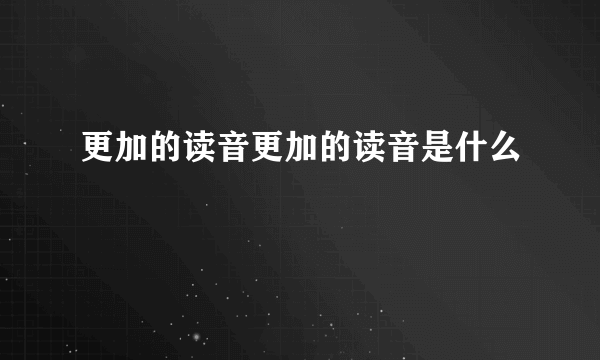 更加的读音更加的读音是什么